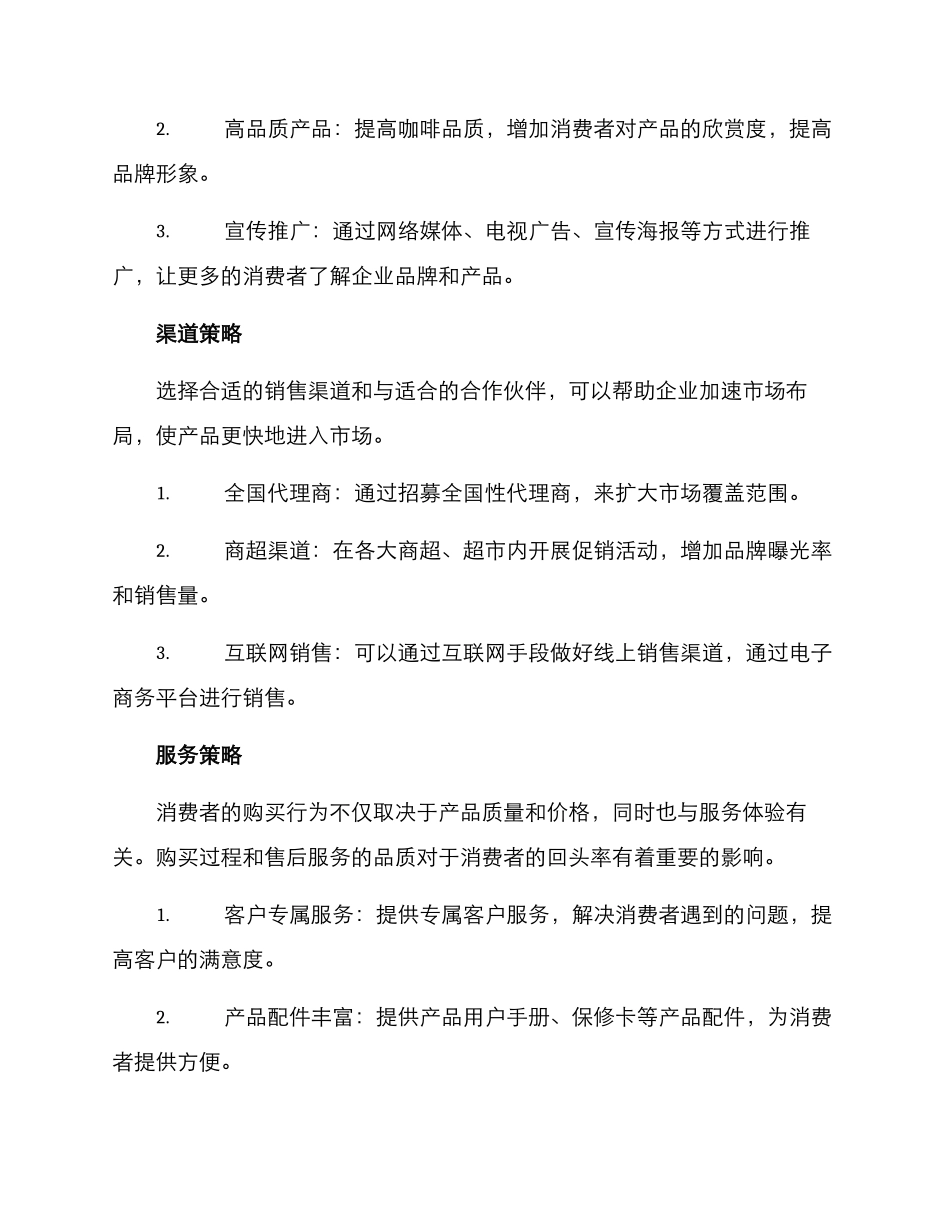 2. 高品质产品：提高咖啡品质，增加消费者对产品的欣赏度，提高品牌形象。

3. 宣传推广：通过网络媒体、电视广告、宣传海报等方式进行推广，让更多的消费者了解企业品牌和产品。

渠道策略

选择合适的销售渠道和与适合的合作伙伴，可以帮助企业加速市场布局，使产品更快地进入市场。

1. 全国代理商：通过招募全国性代理商，来扩大市场覆盖范围。

2. 商超渠道：在各大商超、超市内开展促销活动，增加品牌曝光率和销售量。

3. 互联网销售：可以通过互联网手段做好线上销售渠道，通过电子商务平台进行销售。

服务策略

消费者的购买行为不仅取决于产品质量和价格，同时也与服务体验有关。购买过程和售后服务的品质对于消费者的回头率有着重要的影响。

1. 客户专属服务：提供专属客户服务，解决消费者遇到的问题，提高客户的满意度。

2. 产品配件丰富：提供产品用户手册、保修卡等产品配件，为消费者提供方便。